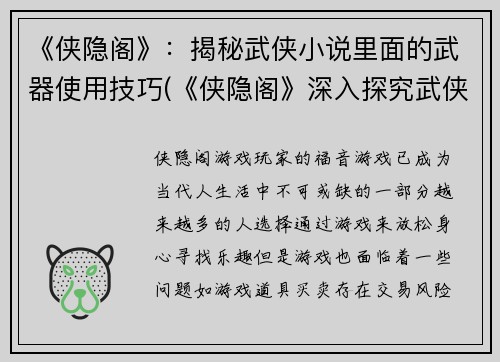 《侠隐阁》：揭秘武侠小说里面的武器使用技巧(《侠隐阁》深入探究武侠

侠隐阁游戏玩家的福音游戏已成为当代人生活中不可或缺的一部分越来越多的人选择通过游戏来放松身心寻找乐趣但是游戏也面临着一些问题如游戏道具买卖存在交易风险